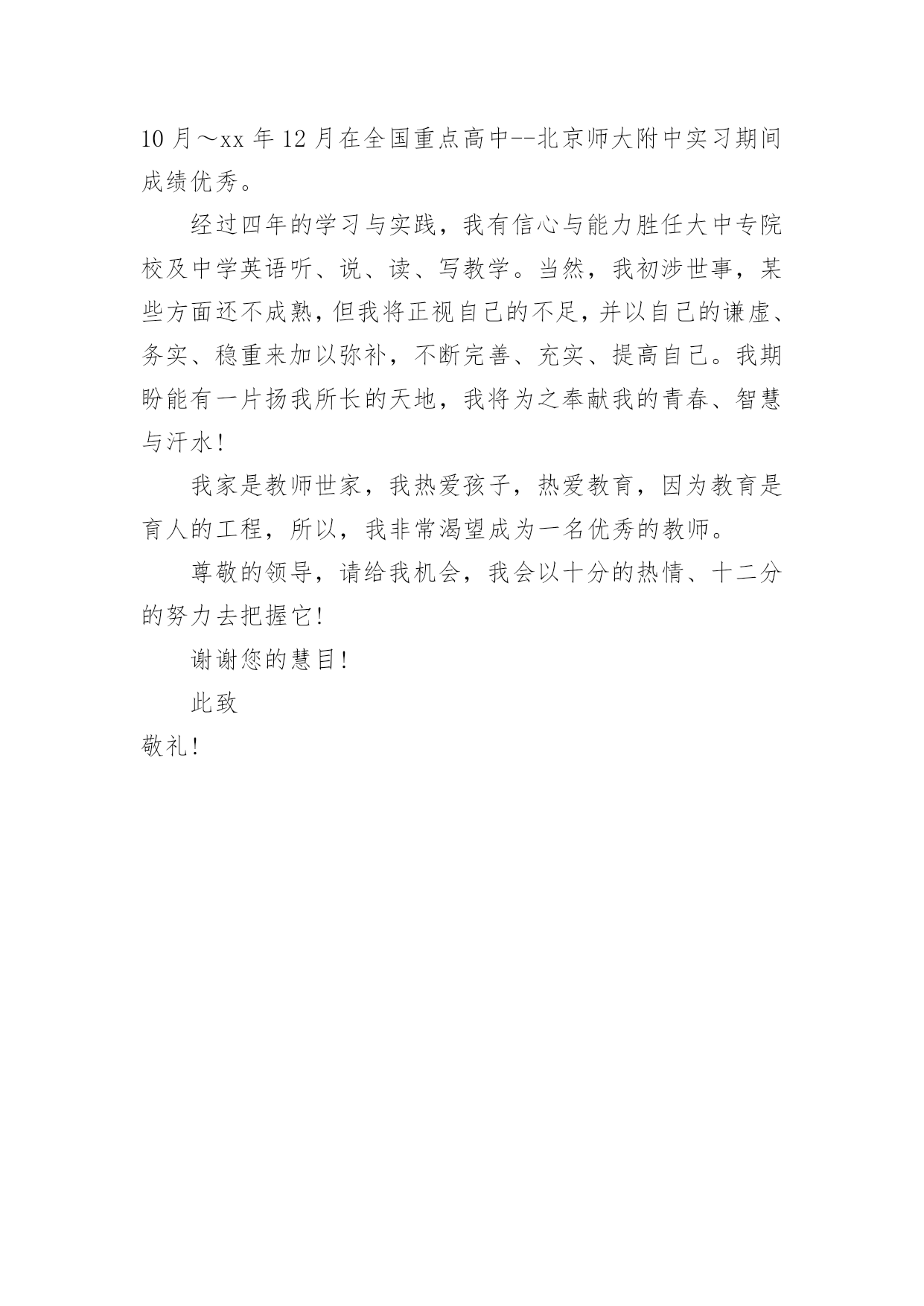 10月～xx年12月在全国重点高中--北京师大附中实习期间成绩优秀。

经过四年的学习与实践，我有信心与能力胜任大中专院校及中学英语听、说、读、写教学。当然，我初涉世事，某些方面还不成熟，但我将正视自己的不足，并以自己的谦虚、务实、稳重来加以弥补，不断完善、充实、提高自己。我期盼能有一片扬我所长的天地，我将为之奉献我的青春、智慧与汗水！

我家是教师世家，我热爱孩子，热爱教育，因为教育是育人的工程，所以，我非常渴望成为一名优秀的教师。

尊敬的领导，请给我机会，我会以十分的热情、十二分的努力去把握它！

谢谢您的慧目！

此致

敬礼！